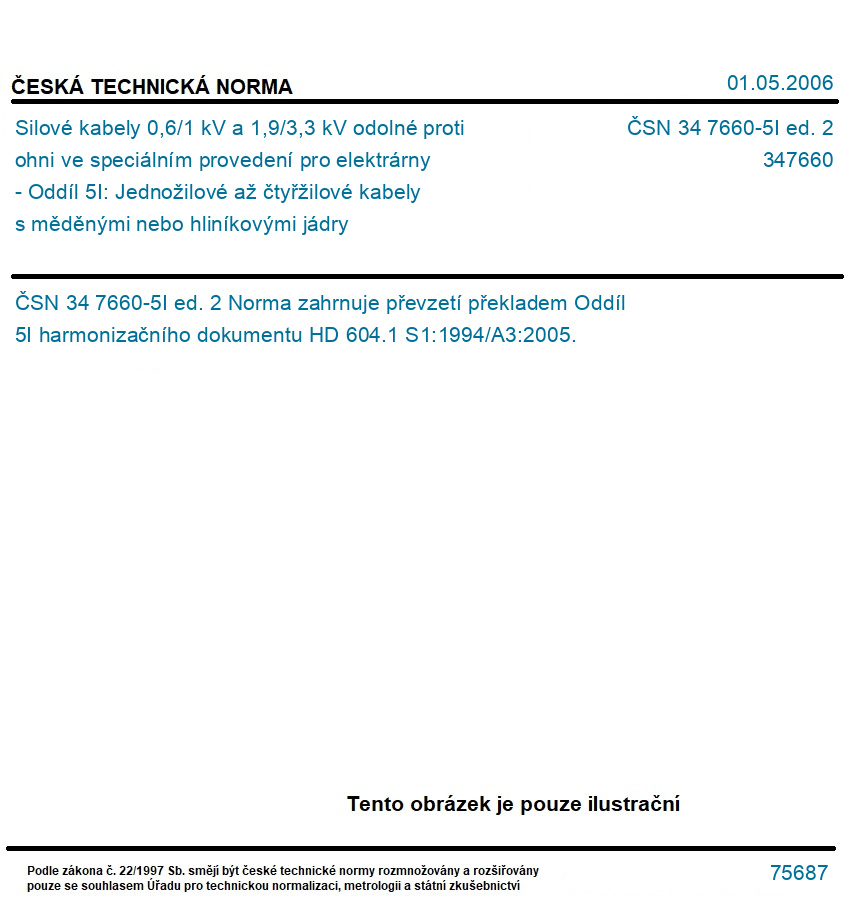 ČESKÁ TECHNICKÁ NORMA

01.05.2006

Silové kabely 0,6/1 kV a 1,9/3,3 kV odolné proti ohni ve speciálním provedení pro elektrárny - Oddíl 5I: Jednožilové až čtyřžilové kabely s měděnými nebo hliníkovými jádry

ČSN 34 7660-5I ed. 2
347660

ČSN 34 7660-5I ed. 2 Norma zahrnuje převzetí překladem Oddíl 5I harmonizačního dokumentu HD 604.1 S1:1994/A3:2005.

Tento obrázek je pouze ilustrační

Podle zákona č. 22/1997 Sb. smějí být české technické normy rozmnožovány a rozšiřovány pouze se souhlasem Úřadu pro technickou normalizaci, metrologii a státní zkušebnictví

75687